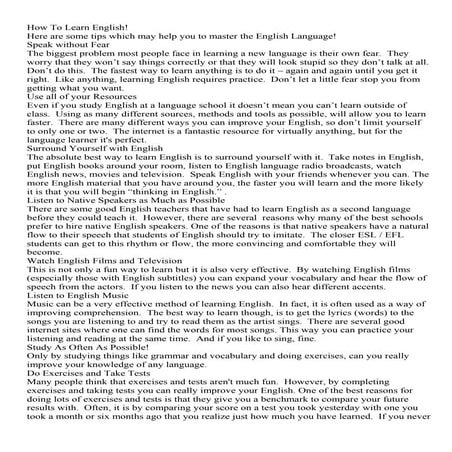 How To Learn English!
Here are some tips which may help you to master the English Language!
Speak without Fear
The biggest problem most people face in learning a new language is their own fear. They worry that they won't say things correctly or that they will look stupid so they don't talk at all. Don't do this. The fastest way to learn anything is to do it – again and again until you get it right. Like anything, learning English requires practice. Don't let a little fear stop you from getting what you want.
Use all of your Resources
Even if you study English at a language school it doesn't mean you can't learn outside of class. Using as many different sources, methods and tools as possible, will allow you to learn faster. There are many different ways you can improve your English, so don't limit yourself to only one or two. The internet is a fantastic resource for virtually anything, but for the language learner it's perfect.
Surround Yourself with English
The absolute best way to learn English is to surround yourself with it. Take notes in English, put English books around your room, listen to English language radio broadcasts, watch English news, movies and television. Speak English with your friends whenever you can. The more English material that you have around you, the faster you will learn and the more likely it is that you will begin "thinking in English." .
Listen to Native Speakers as Much as Possible
There are some good English teachers that have had to learn English as a second language before they could teach it. However, there are several reasons why many of the best schools prefer to hire native English speakers. One of the reasons is that native speakers have a natural flow to their speech that students of English should try to imitate. The closer ESL / EFL students can get to this rhythm or flow, the more convincing and comfortable they will become.
Watch English Films and Television
This is not only a fun way to learn but it is also very effective. By watching English films (especially those with English subtitles) you can expand your vocabulary and hear the flow of speech from the actors. If you listen to the news you can also hear different accents.
Listen to English Music
Music can be a very effective method of learning English. In fact, it is often used as a way of improving comprehension. The best way to learn though, is to get the lyrics (words) to the songs you are listening to and try to read them as the artist sings. There are several good internet sites where one can find the words for most songs. This way you can practice your listening and reading at the same time. And if you like to sing, fine.
Study As Often As Possible!
Only by studying things like grammar and vocabulary and doing exercises, can you really improve your knowledge of any language.
Do Exercises and Take Tests
Many people think that exercises and tests aren't much fun. However, by completing exercises and taking tests you can really improve your English. One of the best reasons for doing lots of exercises and tests is that they give you a benchmark to compare your future results with. Often, it is by comparing your score on a test you took yesterday with one you took a month or six months ago that you realize just how much you have learned. If you never